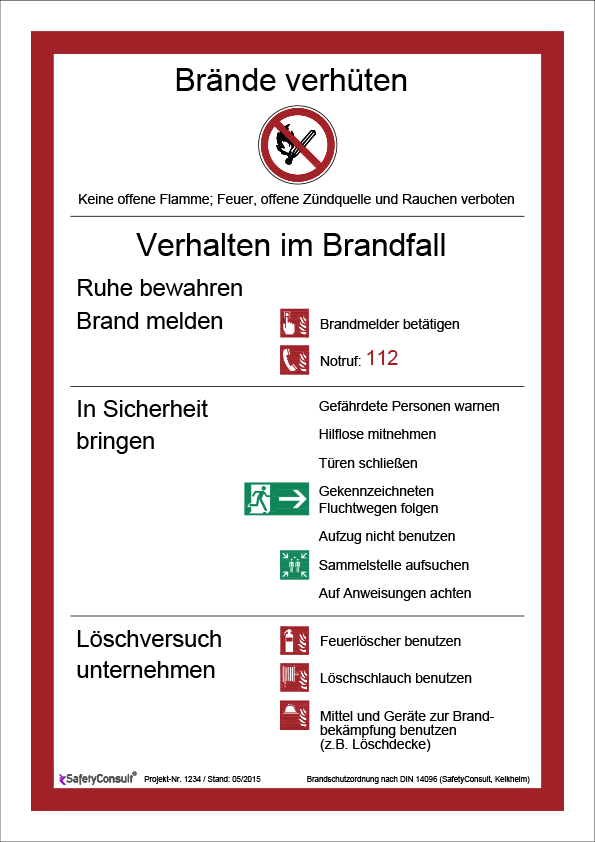 Brände verhüten

Keine offene Flamme; Feuer, offene Zündquelle und Rauchen verboten

Verhalten im Brandfall

Ruhe bewahren

Brand melden

Brandmelder betätigen

Notruf: 112

In Sicherheit bringen

Gefährdete Personen warnen

Hilflose mitnehmen

Türen schließen

Gekennzeichneten Fluchtwegen folgen

Aufzug nicht benutzen

Sammelstelle aufsuchen

Auf Anweisungen achten

Löschversuch unternehmen

Feuerlöscher benutzen

Löschschlauch benutzen

Mittel und Geräte zur Brandbekämpfung benutzen (z.B. Löschdecke)

SafetyConsult® Projekt-Nr. 1234 / Stand: 05/2015 Brandschutzordnung nach DIN 14096 (SafetyConsult, Kelkheim)